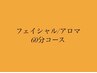 フェイシャル/アロマ
60分コース